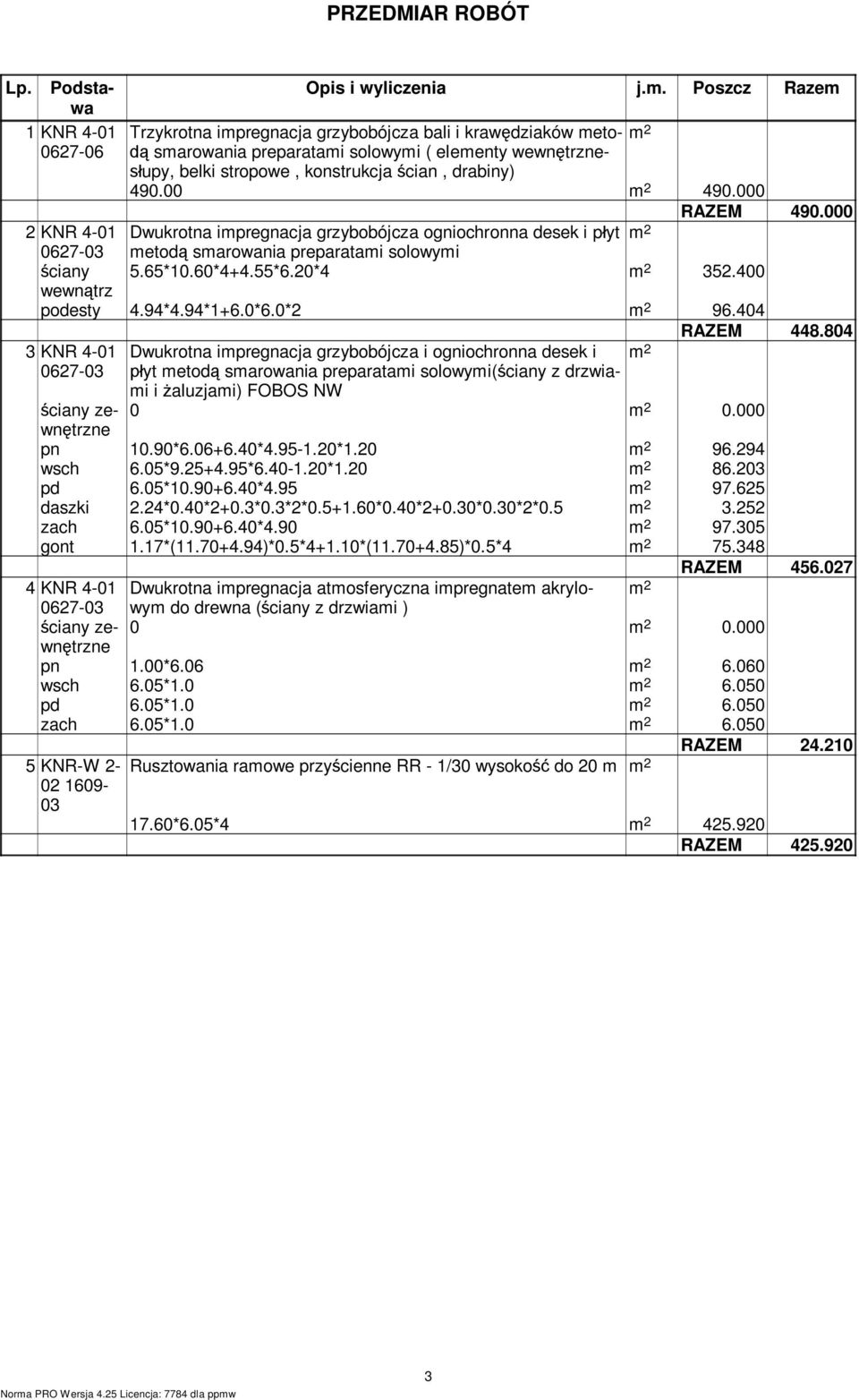 PRZEDMIAR ROBÓT

| Lp. | Podstawa | Opis i wyliczenia | j.m. | Poszcz | Razem |
|---|---|---|---|---|---|
| 1 | KNR 4-01 0627-06 | Trzykrotna impregnacja grzybobójcza bali i krawędziaków metodą smarowania preparatami solowymi ( elementy wewnętrzne-słupy, belki stropowe , konstrukcja ścian , drabiny) | $m^2$ | | |
| | | 490.00 | $m^2$ | 490.000 | |
| | | | | RAZEM | 490.000 |
| 2 | KNR 4-01 0627-03 | Dwukrotna impregnacja grzybobójcza ogniochronna desek i płyt metodą smarowania preparatami solowymi | $m^2$ | | |
| | ściany wewnątrz | 5.65*10.60*4+4.55*6.20*4 | $m^2$ | 352.400 | |
| | podesty | 4.94*4.94*1+6.0*6.0*2 | $m^2$ | 96.404 | |
| | | | | RAZEM | 448.804 |
| 3 | KNR 4-01 0627-03 | Dwukrotna impregnacja grzybobójcza i ogniochronna desek i płyt metodą smarowania preparatami solowymi(ściany z drzwiami i żaluzjami) FOBOS NW | $m^2$ | | |
| | ściany zewnętrzne | 0 | $m^2$ | 0.000 | |
| | pn | 10.90*6.06+6.40*4.95-1.20*1.20 | $m^2$ | 96.294 | |
| | wsch | 6.05*9.25+4.95*6.40-1.20*1.20 | $m^2$ | 86.203 | |
| | pd | 6.05*10.90+6.40*4.95 | $m^2$ | 97.625 | |
| | daszki | 2.24*0.40*2+0.3*0.3*2*0.5+1.60*0.40*2+0.30*0.30*2*0.5 | $m^2$ | 3.252 | |
| | zach | 6.05*10.90+6.40*4.90 | $m^2$ | 97.305 | |
| | gont | 1.17*(11.70+4.94)*0.5*4+1.10*(11.70+4.85)*0.5*4 | $m^2$ | 75.348 | |
| | | | | RAZEM | 456.027 |
| 4 | KNR 4-01 0627-03 | Dwukrotna impregnacja atmosferyczna impregnatem akrylowym do drewna (ściany z drzwiami ) | $m^2$ | | |
| | ściany zewnętrzne | 0 | $m^2$ | 0.000 | |
| | pn | 1.00*6.06 | $m^2$ | 6.060 | |
| | wsch | 6.05*1.0 | $m^2$ | 6.050 | |
| | pd | 6.05*1.0 | $m^2$ | 6.050 | |
| | zach | 6.05*1.0 | $m^2$ | 6.050 | |
| | | | | RAZEM | 24.210 |
| 5 | KNR-W 2-02 1609-03 | Rusztowania ramowe przyścienne RR - 1/30 wysokość do 20 m | $m^2$ | | |
| | | 17.60*6.05*4 | $m^2$ | 425.920 | |
| | | | | RAZEM | 425.920 |

3

Norma PRO Wersja 4.25 Licencja: 7784 dla ppmw